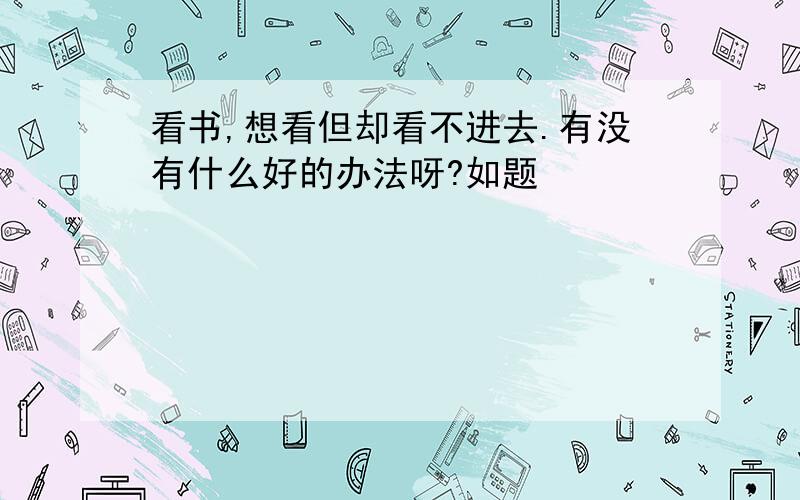 看书,想看但却看不进去.有没有什么好的办法呀?如题

STATIONERY